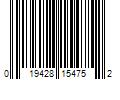 0 19428 15475 2